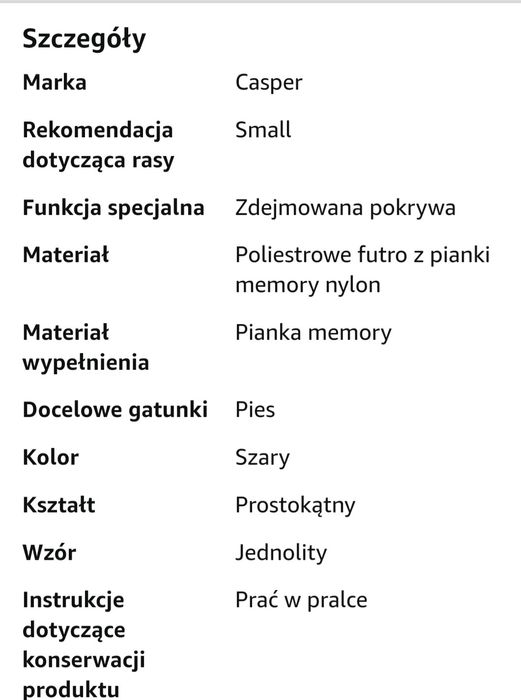 Szczegóły

| | |
|---|---|
| Marka | Casper |
| Rekomendacja dotycząca rasy | Small |
| Funkcja specjalna | Zdejmowana pokrywa |
| Materiał | Poliestrowe futro z pianki memory nylon |
| Materiał wypełnienia | Pianka memory |
| Docelowe gatunki | Pies |
| Kolor | Szary |
| Kształt | Prostokątny |
| Wzór | Jednolity |
| Instrukcje dotyczące konserwacji produktu | Prać w pralce |